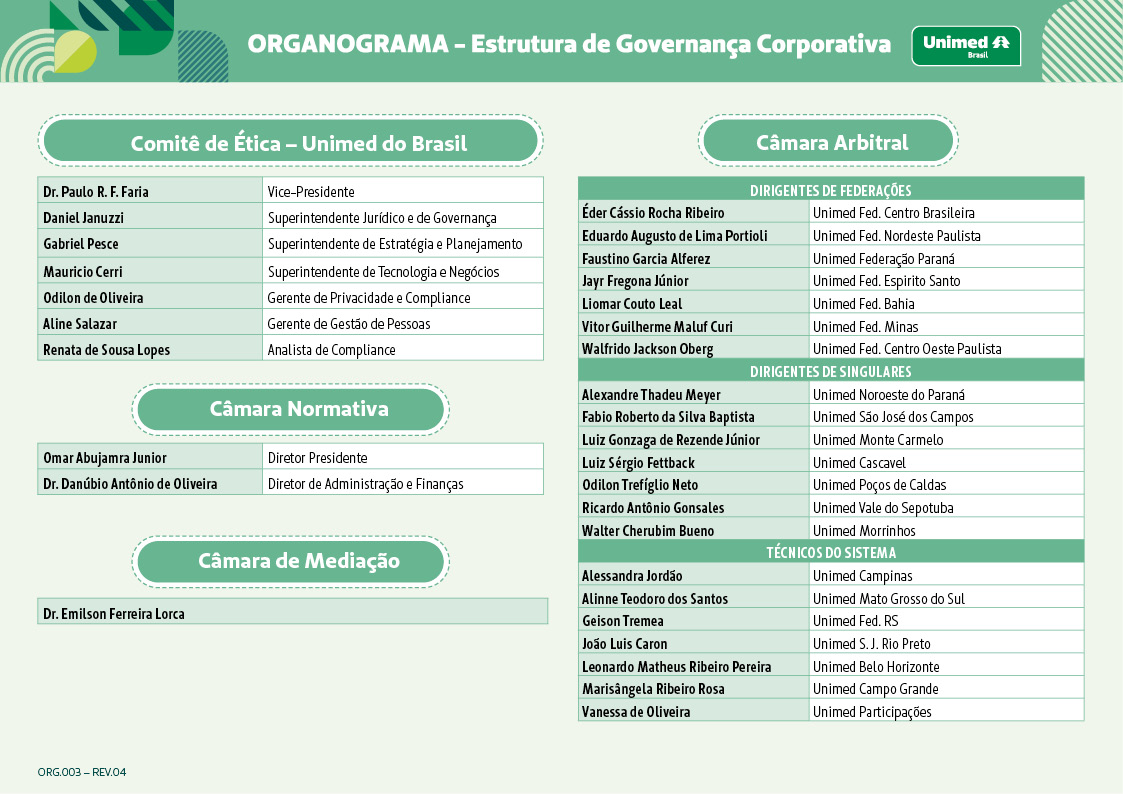 ORGANOGRAMA – Estrutura de Governança Corporativa

Unimed Brasil

Comitê de Ética – Unimed do Brasil

| Dr. Paulo R. F. Faria | Vice-Presidente |
|---|---|
| Daniel Januzzi | Superintendente Jurídico e de Governança |
| Gabriel Pesce | Superintendente de Estratégia e Planejamento |
| Mauricio Cerri | Superintendente de Tecnologia e Negócios |
| Odilon de Oliveira | Gerente de Privacidade e Compliance |
| Aline Salazar | Gerente de Gestão de Pessoas |
| Renata de Sousa Lopes | Analista de Compliance |

Câmara Normativa

| Omar Abujamra Junior | Diretor Presidente |
|---|---|
| Dr. Danúbio Antônio de Oliveira | Diretor de Administração e Finanças |

Câmara de Mediação

| Dr. Emilson Ferreira Lorca |
|---|

Câmara Arbitral

| DIRIGENTES DE FEDERAÇÕES | |
|---|---|
| Éder Cássio Rocha Ribeiro | Unimed Fed. Centro Brasileira |
| Eduardo Augusto de Lima Portioli | Unimed Fed. Nordeste Paulista |
| Faustino Garcia Alferez | Unimed Federação Paraná |
| Jayr Fregona Júnior | Unimed Fed. Espirito Santo |
| Liomar Couto Leal | Unimed Fed. Bahia |
| Vitor Guilherme Maluf Curi | Unimed Fed. Minas |
| Walfrido Jackson Oberg | Unimed Fed. Centro Oeste Paulista |
| DIRIGENTES DE SINGULARES | |
| Alexandre Thadeu Meyer | Unimed Noroeste do Paraná |
| Fabio Roberto da Silva Baptista | Unimed São José dos Campos |
| Luiz Gonzaga de Rezende Júnior | Unimed Monte Carmelo |
| Luiz Sérgio Fettback | Unimed Cascavel |
| Odilon Trefíglio Neto | Unimed Poços de Caldas |
| Ricardo Antônio Gonsales | Unimed Vale do Sepotuba |
| Walter Cherubim Bueno | Unimed Morrinhos |
| TÉCNICOS DO SISTEMA | |
| Alessandra Jordão | Unimed Campinas |
| Alinne Teodoro dos Santos | Unimed Mato Grosso do Sul |
| Geison Tremea | Unimed Fed. RS |
| João Luis Caron | Unimed S. J. Rio Preto |
| Leonardo Matheus Ribeiro Pereira | Unimed Belo Horizonte |
| Marisângela Ribeiro Rosa | Unimed Campo Grande |
| Vanessa de Oliveira | Unimed Participações |

ORG.003 – REV.04